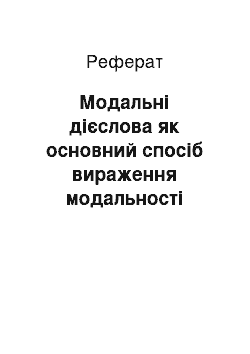 Реферат

Модальні дієслова як основний спосіб вираження модальності